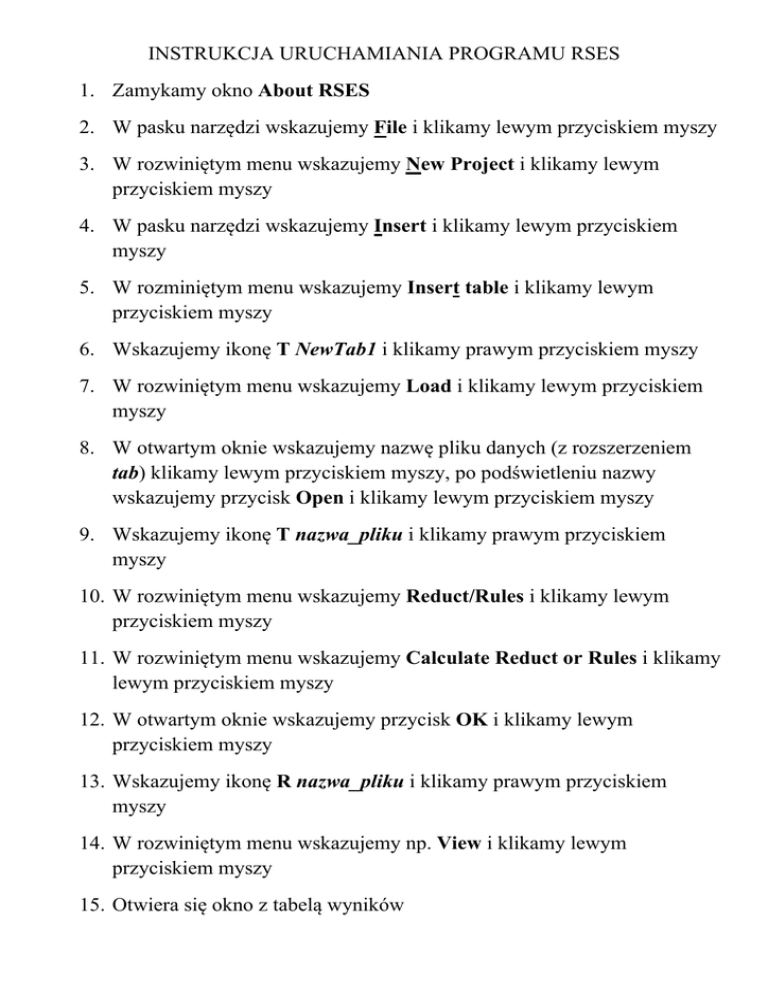 INSTRUKCJA URUCHAMIANIA PROGRAMU RSES

1. Zamykamy okno About RSES

2. W pasku narzędzi wskazujemy File i klikamy lewym przyciskiem myszy

3. W rozwiniętym menu wskazujemy New Project i klikamy lewym przyciskiem myszy

4. W pasku narzędzi wskazujemy Insert i klikamy lewym przyciskiem myszy

5. W rozminiętym menu wskazujemy Insert table i klikamy lewym przyciskiem myszy

6. Wskazujemy ikonę T NewTab1 i klikamy prawym przyciskiem myszy

7. W rozwiniętym menu wskazujemy Load i klikamy lewym przyciskiem myszy

8. W otwartym oknie wskazujemy nazwę pliku danych (z rozszerzeniem tab) klikamy lewym przyciskiem myszy, po podświetleniu nazwy wskazujemy przycisk Open i klikamy lewym przyciskiem myszy

9. Wskazujemy ikonę T nazwa_pliku i klikamy prawym przyciskiem myszy

10. W rozwiniętym menu wskazujemy Reduct/Rules i klikamy lewym przyciskiem myszy

11. W rozwiniętym menu wskazujemy Calculate Reduct or Rules i klikamy lewym przyciskiem myszy

12. W otwartym oknie wskazujemy przycisk OK i klikamy lewym przyciskiem myszy

13. Wskazujemy ikonę R nazwa_pliku i klikamy prawym przyciskiem myszy

14. W rozwiniętym menu wskazujemy np. View i klikamy lewym przyciskiem myszy

15. Otwiera się okno z tabelą wyników